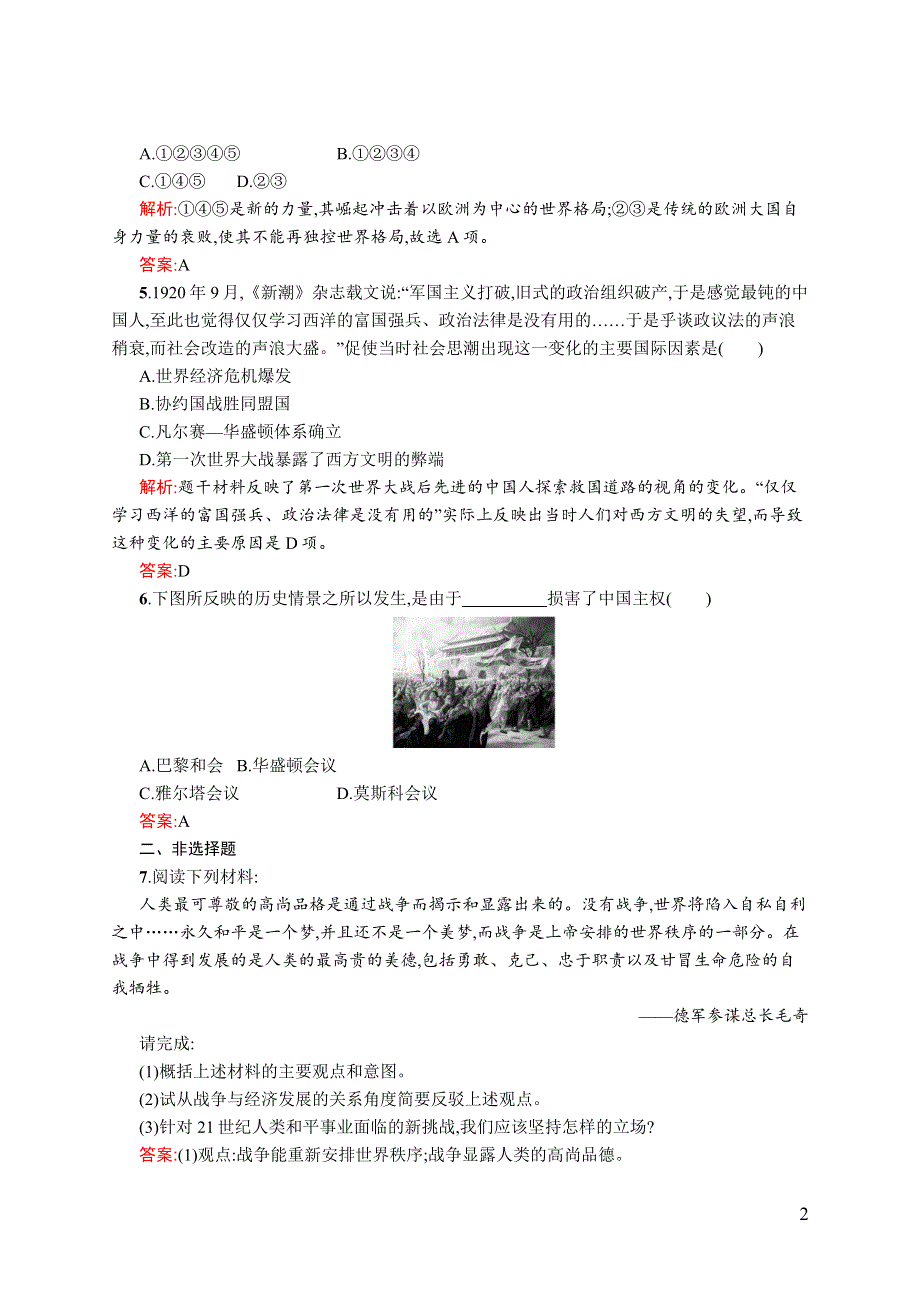 A.①②③④⑤　　　　B.①②③④

C.①④⑤　　D.②③

解析:①④⑤是新的力量,其崛起冲击着以欧洲为中心的世界格局;②③是传统的欧洲大国自身力量的衰败,使其不能再独控世界格局,故选 A 项。

答案:A

5.1920 年 9 月,《新潮》杂志载文说:“军国主义打破,旧式的政治组织破产,于是感觉最钝的中国人,至此也觉得仅仅学习西洋的富国强兵、政治法律是没有用的……于是乎谈政议法的声浪稍衰,而社会改造的声浪大盛。”促使当时社会思潮出现这一变化的主要国际因素是(　　)

A.世界经济危机爆发

B.协约国战胜同盟国

C.凡尔赛—华盛顿体系确立

D.第一次世界大战暴露了西方文明的弊端

解析:题干材料反映了第一次世界大战后先进的中国人探索救国道路的视角的变化。“仅仅学习西洋的富国强兵、政治法律是没有用的”实际上反映出当时人们对西方文明的失望,而导致这种变化的主要原因是 D 项。

答案:D

6.下图所反映的历史情景之所以发生,是由于__________损害了中国主权(　　)

A.巴黎和会　B.华盛顿会议

C.雅尔塔会议　　　　D.莫斯科会议

答案:A

二、非选择题

7.阅读下列材料:

人类最可尊敬的高尚品格是通过战争而揭示和显露出来的。没有战争,世界将陷入自私自利之中……永久和平是一个梦,并且还不是一个美梦,而战争是上帝安排的世界秩序的一部分。在战争中得到发展的是人类的最高贵的美德,包括勇敢、克己、忠于职责以及甘冒生命危险的自我牺牲。

——德军参谋总长毛奇

请完成:

(1)概括上述材料的主要观点和意图。

(2)试从战争与经济发展的关系角度简要反驳上述观点。

(3)针对 21 世纪人类和平事业面临的新挑战,我们应该坚持怎样的立场?

答案:(1)观点:战争能重新安排世界秩序;战争显露人类的高尚品德。

2